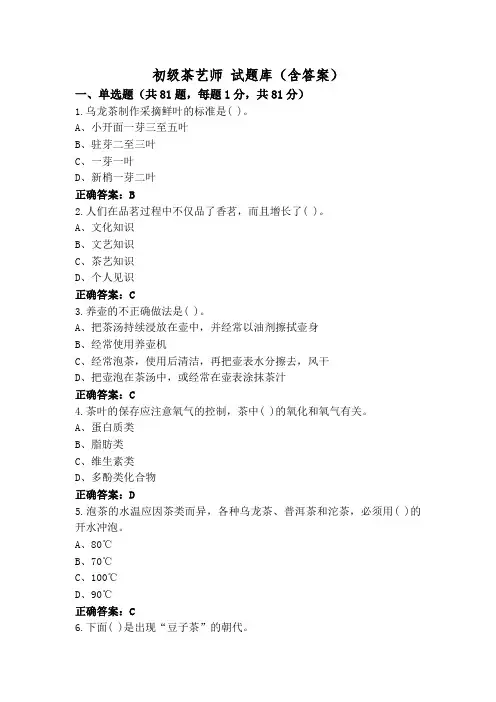 初级茶艺师 试题库（含答案）

一、单选题（共81题，每题1分，共81分）

1.乌龙茶制作采摘鲜叶的标准是( )。
A、小开面一芽三至五叶
B、驻芽二至三叶
C、一芽一叶
D、新梢一芽二叶

正确答案：B

2.人们在品茗过程中不仅品了香茗，而且增长了( )。
A、文化知识
B、文艺知识
C、茶艺知识
D、个人见识

正确答案：C

3.养壶的不正确做法是( )。
A、把茶汤持续浸放在壶中，并经常以油剂擦拭壶身
B、经常使用养壶机
C、经常泡茶，使用后清洁，再把壶表水分擦去，风干
D、把壶泡在茶汤中，或经常在壶表涂抹茶汁

正确答案：C

4.茶叶的保存应注意氧气的控制，茶中( )的氧化和氧气有关。
A、蛋白质类
B、脂肪类
C、维生素类
D、多酚类化合物

正确答案：D

5.泡茶的水温应因茶类而异，各种乌龙茶、普洱茶和沱茶，必须用( )的开水冲泡。
A、80℃
B、70℃
C、100℃
D、90℃

正确答案：C

6.下面( )是出现“豆子茶”的朝代。